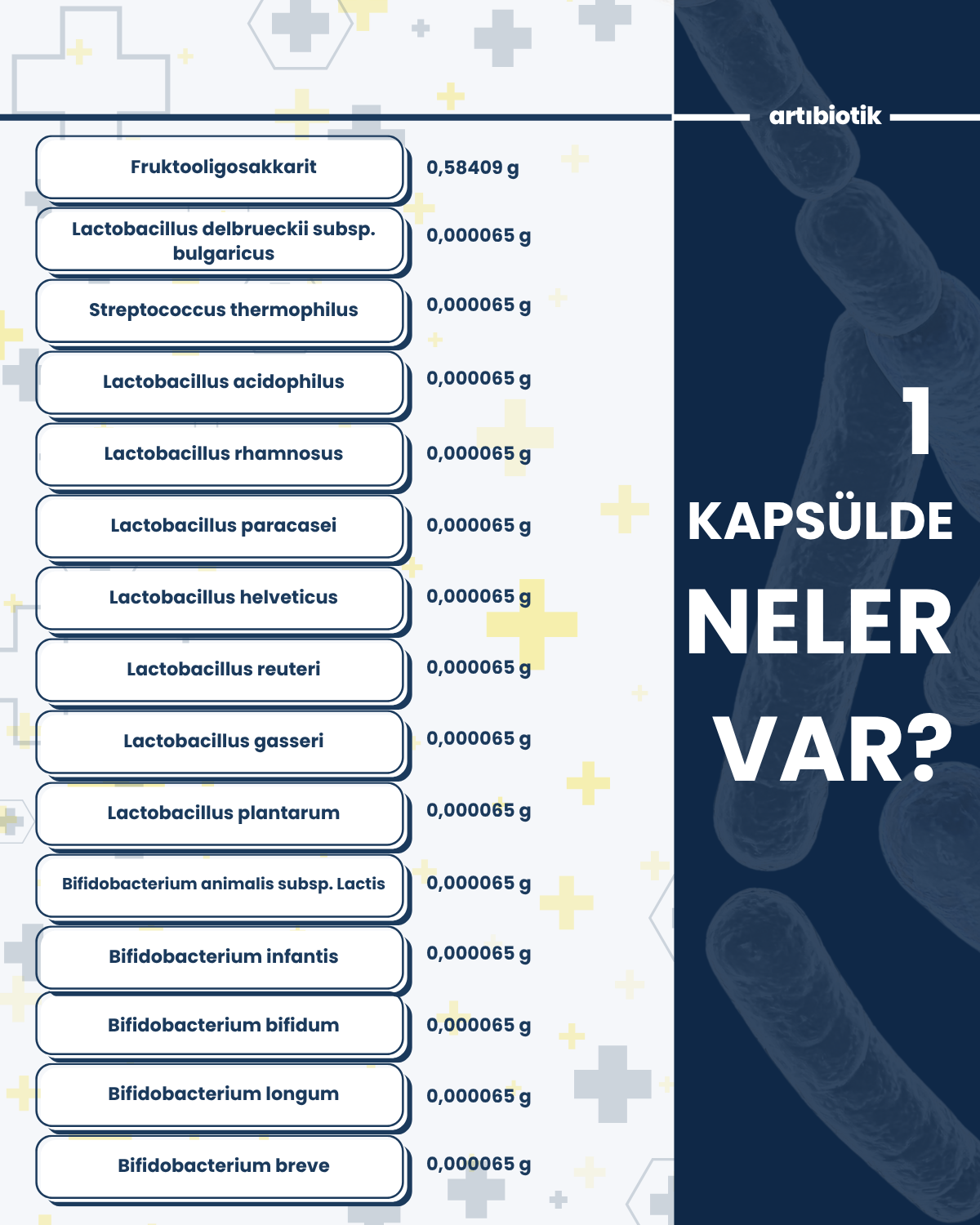 artıbiotik

| | |
|---|---|
| Fruktooligosakkarit | 0,58409 g |
| Lactobacillus delbrueckii subsp. bulgaricus | 0,000065 g |
| Streptococcus thermophilus | 0,000065 g |
| Lactobacillus acidophilus | 0,000065 g |
| Lactobacillus rhamnosus | 0,000065 g |
| Lactobacillus paracasei | 0,000065 g |
| Lactobacillus helveticus | 0,000065 g |
| Lactobacillus reuteri | 0,000065 g |
| Lactobacillus gasseri | 0,000065 g |
| Lactobacillus plantarum | 0,000065 g |
| Bifidobacterium animalis subsp. Lactis | 0,000065 g |
| Bifidobacterium infantis | 0,000065 g |
| Bifidobacterium bifidum | 0,000065 g |
| Bifidobacterium longum | 0,000065 g |
| Bifidobacterium breve | 0,000065 g |

1 KAPSÜLDE NELER VAR?